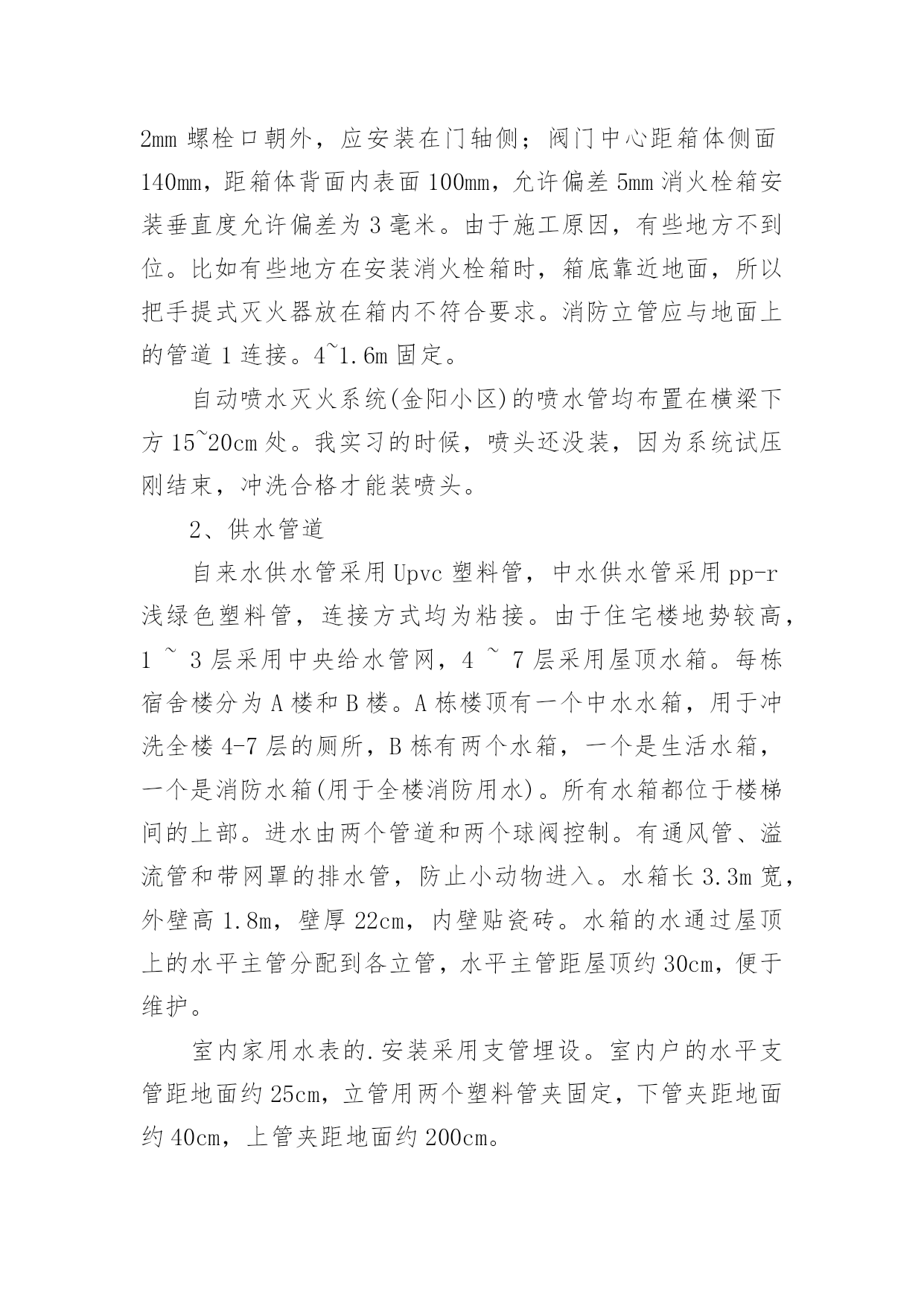 2mm 螺栓口朝外，应安装在门轴侧；阀门中心距箱体侧面 140mm，距箱体背面内表面 100mm，允许偏差 5mm 消火栓箱安装垂直度允许偏差为 3 毫米。由于施工原因，有些地方不到位。比如有些地方在安装消火栓箱时，箱底靠近地面，所以把手提式灭火器放在箱内不符合要求。消防立管应与地面上的管道 1 连接。4~1.6m 固定。

自动喷水灭火系统(金阳小区)的喷水管均布置在横梁下方 15~20cm 处。我实习的时候，喷头还没装，因为系统试压刚结束，冲洗合格才能装喷头。

2、供水管道

自来水供水管采用 Upvc 塑料管，中水供水管采用 pp-r 浅绿色塑料管，连接方式均为粘接。由于住宅楼地势较高，1 ~ 3 层采用中央给水管网，4 ~ 7 层采用屋顶水箱。每栋宿舍楼分为 A 楼和 B 楼。A 栋楼顶有一个中水水箱，用于冲洗全楼 4-7 层的厕所，B 栋有两个水箱，一个是生活水箱，一个是消防水箱(用于全楼消防用水)。所有水箱都位于楼梯间的上部。进水由两个管道和两个球阀控制。有通风管、溢流管和带网罩的排水管，防止小动物进入。水箱长 3.3m 宽，外壁高 1.8m，壁厚 22cm，内壁贴瓷砖。水箱的水通过屋顶上的水平主管分配到各立管，水平主管距屋顶约 30cm，便于维护。

室内家用水表的.安装采用支管埋设。室内户的水平支管距地面约 25cm，立管用两个塑料管夹固定，下管夹距地面约 40cm，上管夹距地面约 200cm。